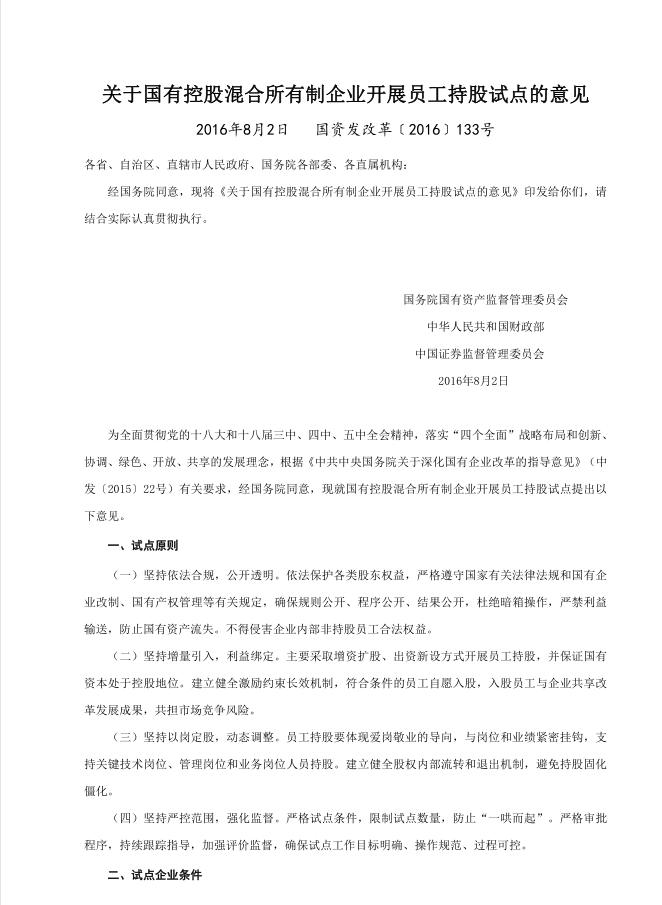 关于国有控股混合所有制企业开展员工持股试点的意见

2016年8月2日　　国资发改革〔2016〕133号

各省、自治区、直辖市人民政府、国务院各部委、各直属机构：

经国务院同意，现将《关于国有控股混合所有制企业开展员工持股试点的意见》印发给你们，请结合实际认真贯彻执行。

国务院国有资产监督管理委员会
中华人民共和国财政部
中国证券监督管理委员会
2016年8月2日

为全面贯彻党的十八大和十八届三中、四中、五中全会精神，落实“四个全面”战略布局和创新、协调、绿色、开放、共享的发展理念，根据《中共中央国务院关于深化国有企业改革的指导意见》（中发〔2015〕22号）有关要求，经国务院同意，现就国有控股混合所有制企业开展员工持股试点提出以下意见。

一、试点原则

（一）坚持依法合规，公开透明。依法保护各类股东权益，严格遵守国家有关法律法规和国有企业改制、国有产权管理等有关规定，确保规则公开、程序公开、结果公开，杜绝暗箱操作，严禁利益输送，防止国有资产流失。不得侵害企业内部非持股员工合法权益。

（二）坚持增量引入，利益绑定。主要采取增资扩股、出资新设方式开展员工持股，并保证国有资本处于控股地位。建立健全激励约束长效机制，符合条件的员工自愿入股，入股员工与企业共享改革发展成果，共担市场竞争风险。

（三）坚持以岗定股，动态调整。员工持股要体现爱岗敬业的导向，与岗位和业绩紧密挂钩，支持关键技术岗位、管理岗位和业务岗位人员持股。建立健全股权内部流转和退出机制，避免持股固化僵化。

（四）坚持严控范围，强化监督。严格试点条件，限制试点数量，防止“一哄而起”。严格审批程序，持续跟踪指导，加强评价监督，确保试点工作目标明确、操作规范、过程可控。

二、试点企业条件